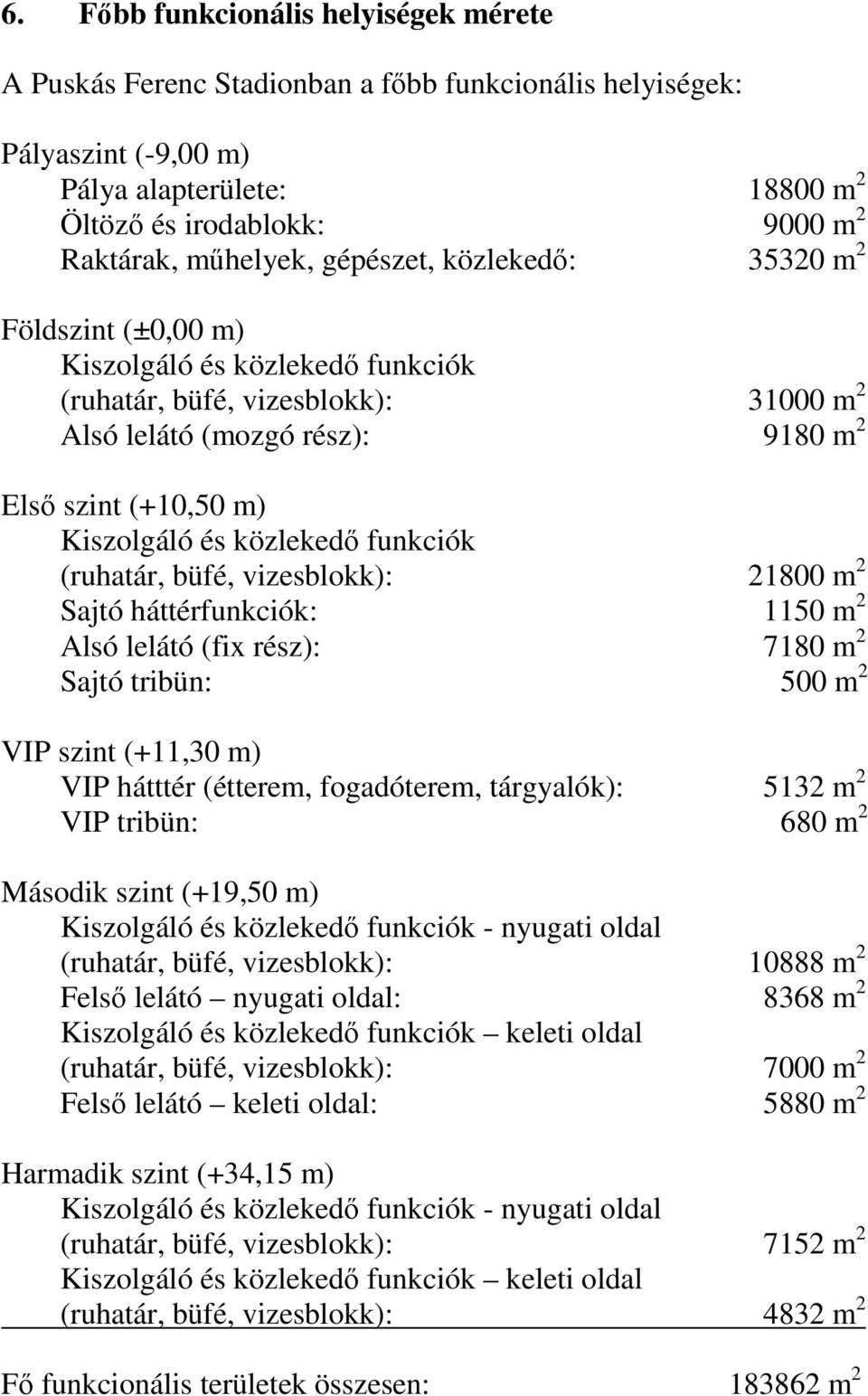 6. Főbb funkcionális helyiségek mérete

A Puskás Ferenc Stadionban a főbb funkcionális helyiségek:

Pályaszint (-9,00 m)
Pálya alapterülete: 18800 $m^2$
Öltöző és irodablokk: 9000 $m^2$
Raktárak, műhelyek, gépészet, közlekedő: 35320 $m^2$

Földszint (±0,00 m)
Kiszolgáló és közlekedő funkciók (ruhatár, büfé, vizesblokk): 31000 $m^2$
Alsó lelátó (mozgó rész): 9180 $m^2$

Első szint (+10,50 m)
Kiszolgáló és közlekedő funkciók (ruhatár, büfé, vizesblokk): 21800 $m^2$
Sajtó háttérfunkciók: 1150 $m^2$
Alsó lelátó (fix rész): 7180 $m^2$
Sajtó tribün: 500 $m^2$

VIP szint (+11,30 m)
VIP hátttér (étterem, fogadóterem, tárgyalók): 5132 $m^2$
VIP tribün: 680 $m^2$

Második szint (+19,50 m)
Kiszolgáló és közlekedő funkciók - nyugati oldal (ruhatár, büfé, vizesblokk): 10888 $m^2$
Felső lelátó – nyugati oldal: 8368 $m^2$
Kiszolgáló és közlekedő funkciók – keleti oldal (ruhatár, büfé, vizesblokk): 7000 $m^2$
Felső lelátó – keleti oldal: 5880 $m^2$

Harmadik szint (+34,15 m)
Kiszolgáló és közlekedő funkciók - nyugati oldal (ruhatár, büfé, vizesblokk): 7152 $m^2$
Kiszolgáló és közlekedő funkciók – keleti oldal (ruhatár, büfé, vizesblokk): 4832 $m^2$

Fő funkcionális területek összesen: 183862 $m^2$